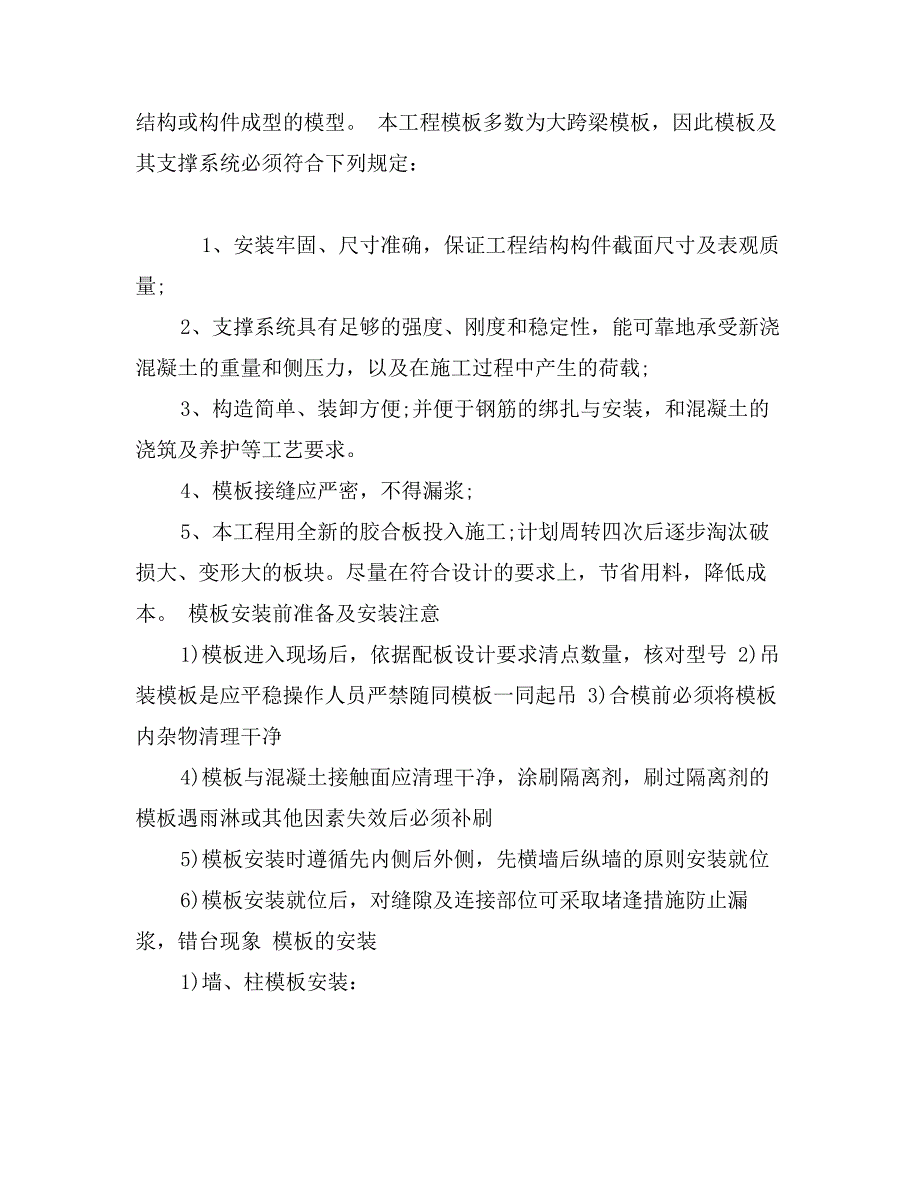 结构或构件成型的模型。 本工程模板多数为大跨梁模板，因此模板及其支撑系统必须符合下列规定：

1、安装牢固、尺寸准确，保证工程结构构件截面尺寸及表观质量;

2、支撑系统具有足够的强度、刚度和稳定性，能可靠地承受新浇混凝土的重量和侧压力，以及在施工过程中产生的荷载;

3、构造简单、装卸方便;并便于钢筋的绑扎与安装，和混凝土的浇筑及养护等工艺要求。

4、模板接缝应严密，不得漏浆;

5、本工程用全新的胶合板投入施工;计划周转四次后逐步淘汰破损大、变形大的板块。尽量在符合设计的要求上，节省用料，降低成本。 模板安装前准备及安装注意

1)模板进入现场后，依据配板设计要求清点数量，核对型号 2)吊装模板是应平稳操作人员严禁随同模板一同起吊 3)合模前必须将模板内杂物清理干净

4)模板与混凝土接触面应清理干净，涂刷隔离剂，刷过隔离剂的模板遇雨淋或其他因素失效后必须补刷

5)模板安装时遵循先内侧后外侧，先横墙后纵墙的原则安装就位

6)模板安装就位后，对缝隙及连接部位可采取堵逢措施防止漏浆，错台现象 模板的安装

1)墙、柱模板安装：